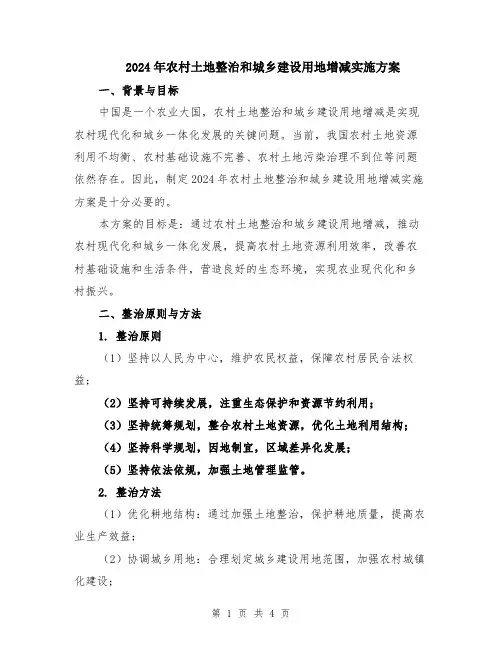 2024年农村土地整治和城乡建设用地增减实施方案

一、背景与目标

中国是一个农业大国，农村土地整治和城乡建设用地增减是实现农村现代化和城乡一体化发展的关键问题。当前，我国农村土地资源利用不均衡、农村基础设施不完善、农村土地污染治理不到位等问题依然存在。因此，制定2024年农村土地整治和城乡建设用地增减实施方案是十分必要的。

本方案的目标是：通过农村土地整治和城乡建设用地增减，推动农村现代化和城乡一体化发展，提高农村土地资源利用效率，改善农村基础设施和生活条件，营造良好的生态环境，实现农业现代化和乡村振兴。

二、整治原则与方法

1. 整治原则

（1）坚持以人民为中心，维护农民权益，保障农村居民合法权益；

（2）坚持可持续发展，注重生态保护和资源节约利用；

（3）坚持统筹规划，整合农村土地资源，优化土地利用结构；

（4）坚持科学规划，因地制宜，区域差异化发展；

（5）坚持依法依规，加强土地管理监管。

2. 整治方法

（1）优化耕地结构：通过加强土地整治，保护耕地质量，提高农业生产效益；

（2）协调城乡用地：合理划定城乡建设用地范围，加强农村城镇化建设；

第 1 页 共 4 页